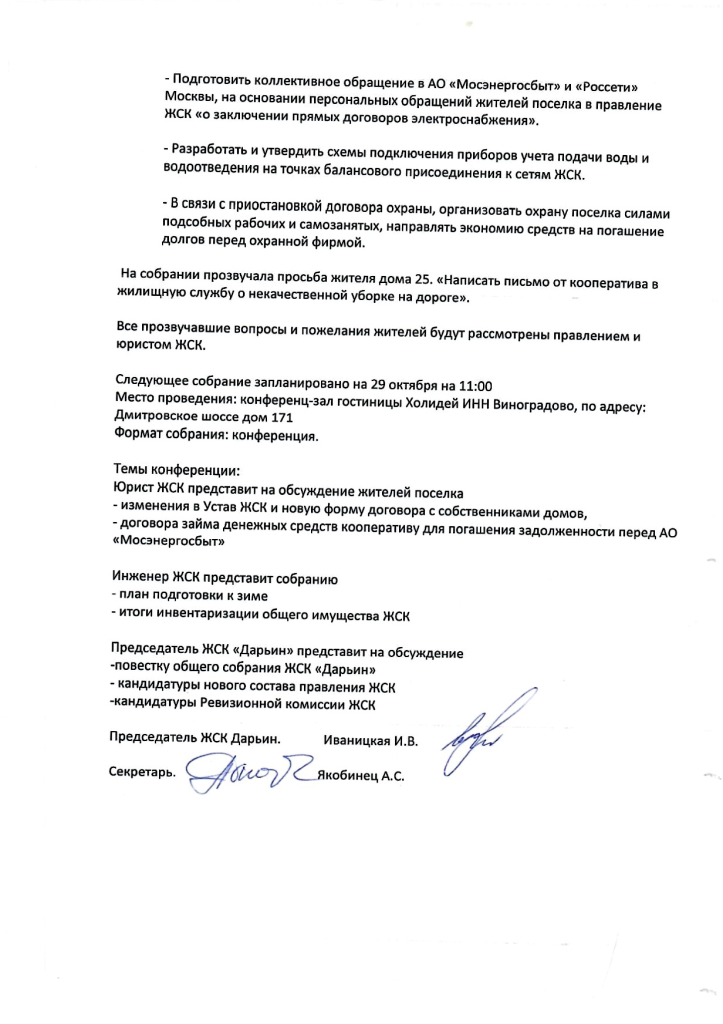 - Подготовить коллективное обращение в АО «Мосэнергосбыт» и «Россети» Москвы, на основании персональных обращений жителей поселка в правление ЖСК «о заключении прямых договоров электроснабжения».

- Разработать и утвердить схемы подключения приборов учета подачи воды и водоотведения на точках балансового присоединения к сетям ЖСК.

- В связи с приостановкой договора охраны, организовать охрану поселка силами подсобных рабочих и самозанятых, направлять экономию средств на погашение долгов перед охранной фирмой.

На собрании прозвучала просьба жителя дома 25. «Написать письмо от кооператива в жилищную службу о некачественной уборке на дороге».

Все прозвучавшие вопросы и пожелания жителей будут рассмотрены правлением и юристом ЖСК.

Следующее собрание запланировано на 29 октября на 11:00
Место проведения: конференц-зал гостиницы Холидей ИНН Виноградово, по адресу: Дмитровское шоссе дом 171
Формат собрания: конференция.

Темы конференции:
Юрист ЖСК представит на обсуждение жителей поселка
- изменения в Устав ЖСК и новую форму договора с собственниками домов,
- договора займа денежных средств кооперативу для погашения задолженности перед АО «Мосэнергосбыт»

Инженер ЖСК представит собранию
- план подготовки к зиме
- итоги инвентаризации общего имущества ЖСК

Председатель ЖСК «Дарьин» представит на обсуждение
-повестку общего собрания ЖСК «Дарьин»
- кандидатуры нового состава правления ЖСК
-кандидатуры Ревизионной комиссии ЖСК

Председатель ЖСК Дарьин. Иваницкая И.В.

Секретарь. Якобинец А.С.